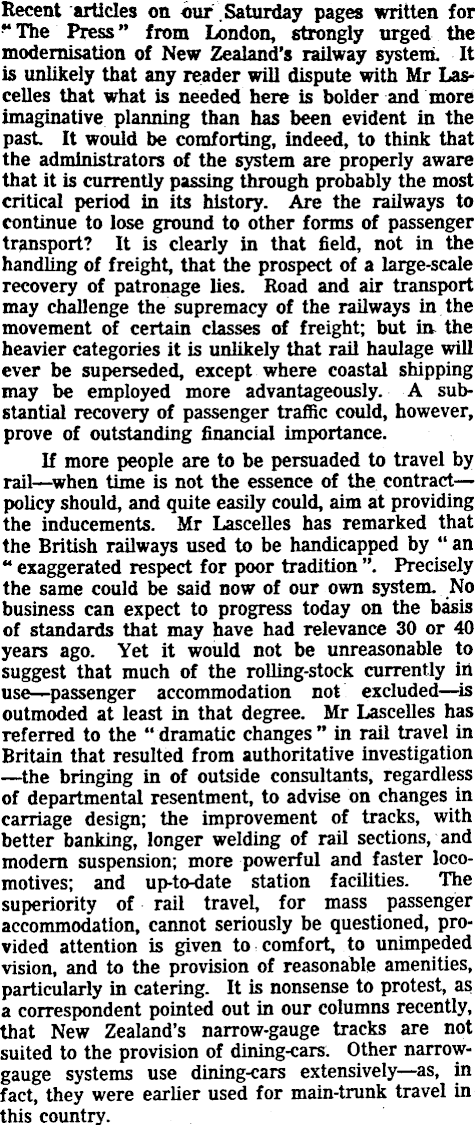 Recent articles on our Saturday pages written for "The Press" from London, strongly urged the modernisation of New Zealand's railway system. It is unlikely that any reader will dispute with Mr Lascelles that what is needed here is bolder and more imaginative planning than has been evident in the past. It would be comforting, indeed, to think that the administrators of the system are properly aware that it is currently passing through probably the most critical period in its history. Are the railways to continue to lose ground to other forms of passenger transport? It is clearly in that field, not in the handling of freight, that the prospect of a large-scale recovery of patronage lies. Road and air transport may challenge the supremacy of the railways in the movement of certain classes of freight; but in the heavier categories it is unlikely that rail haulage will ever be superseded, except where coastal shipping may be employed more advantageously. A substantial recovery of passenger traffic could, however, prove of outstanding financial importance.

If more people are to be persuaded to travel by rail—when time is not the essence of the contract—policy should, and quite easily could, aim at providing the inducements. Mr Lascelles has remarked that the British railways used to be handicapped by "an "exaggerated respect for poor tradition". Precisely the same could be said now of our own system. No business can expect to progress today on the basis of standards that may have had relevance 30 or 40 years ago. Yet it would not be unreasonable to suggest that much of the rolling-stock currently in use—passenger accommodation not excluded—is outmoded at least in that degree. Mr Lascelles has referred to the "dramatic changes" in rail travel in Britain that resulted from authoritative investigation—the bringing in of outside consultants, regardless of departmental resentment, to advise on changes in carriage design; the improvement of tracks, with better banking, longer welding of rail sections, and modern suspension; more powerful and faster locomotives; and up-to-date station facilities. The superiority of rail travel, for mass passenger accommodation, cannot seriously be questioned, provided attention is given to comfort, to unimpeded vision, and to the provision of reasonable amenities, particularly in catering. It is nonsense to protest, as a correspondent pointed out in our columns recently, that New Zealand's narrow-gauge tracks are not suited to the provision of dining-cars. Other narrow-gauge systems use dining-cars extensively—as, in fact, they were earlier used for main-trunk travel in this country.